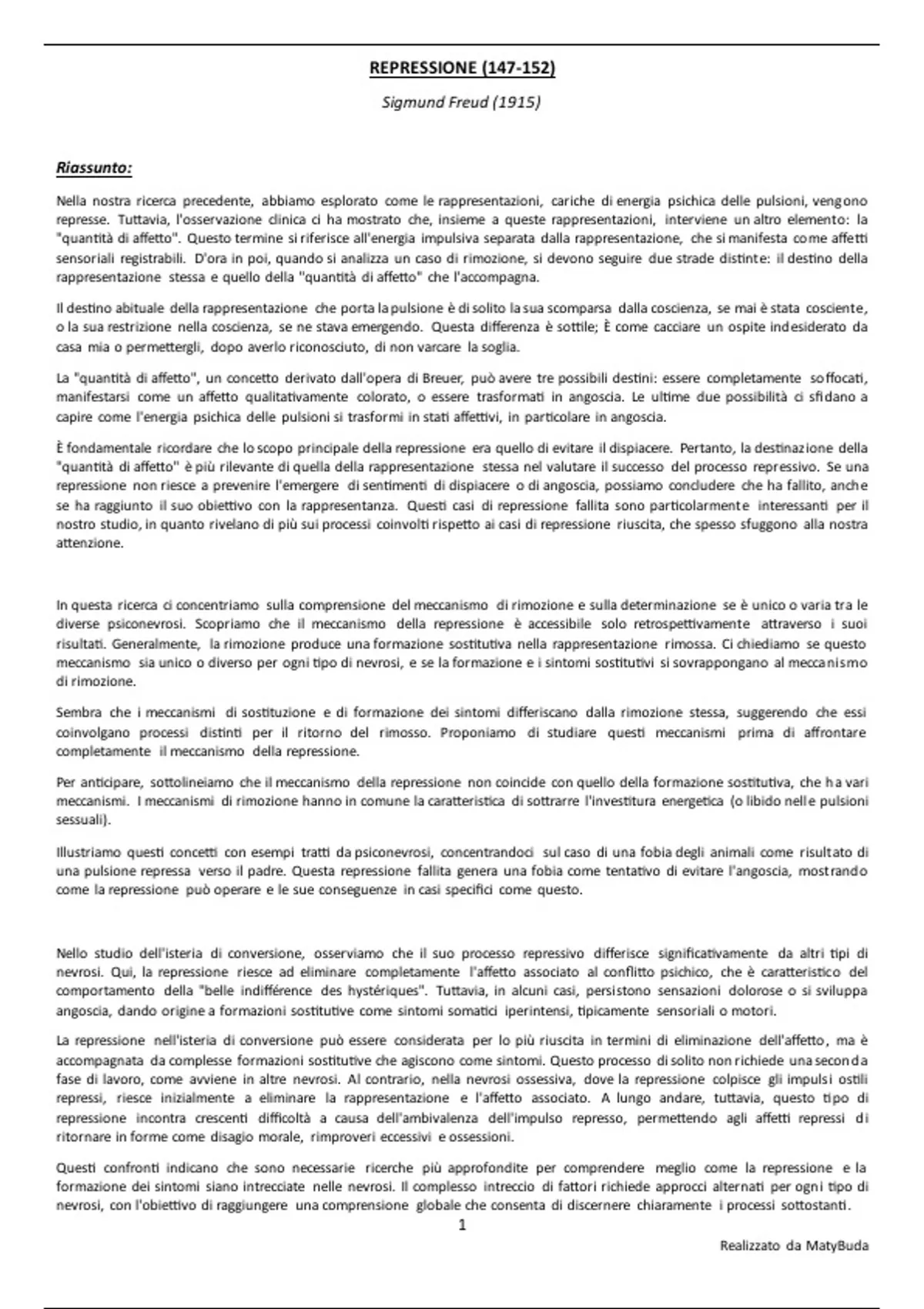 REPRESSIONE (147-152)

Sigmund Freud (1915)

Riassunto:

Nella nostra ricerca precedente, abbiamo esplorato come le rappresentazioni, cariche di energia psichica delle pulsioni, vengono represse. Tuttavia, l'osservazione clinica ci ha mostrato che, insieme a queste rappresentazioni, interviene un altro elemento: la "quantità di affetto". Questo termine si riferisce all'energia impulsiva separata dalla rappresentazione, che si manifesta come affetti sensoriali registrabili. D'ora in poi, quando si analizza un caso di rimozione, si devono seguire due strade distinte: il destino della rappresentazione stessa e quello della "quantità di affetto" che l'accompagna.

Il destino abituale della rappresentazione che porta la pulsione è di solito la sua scomparsa dalla coscienza, se mai è stata cosciente, o la sua restrizione nella coscienza, se ne stava emergendo. Questa differenza è sottile; È come cacciare un ospite indesiderato da casa mia o permettergli, dopo averlo riconosciuto, di non varcare la soglia.

La "quantità di affetto", un concetto derivato dall'opera di Breuer, può avere tre possibili destini: essere completamente soffocati, manifestarsi come un affetto qualitativamente colorato, o essere trasformati in angoscia. Le ultime due possibilità ci sfidano a capire come l'energia psichica delle pulsioni si trasformi in stati affettivi, in particolare in angoscia.

È fondamentale ricordare che lo scopo principale della repressione era quello di evitare il dispiacere. Pertanto, la destinazione della "quantità di affetto" è più rilevante di quella della rappresentazione stessa nel valutare il successo del processo repressivo. Se una repressione non riesce a prevenire l'emergere di sentimenti di dispiacere o di angoscia, possiamo concludere che ha fallito, anche se ha raggiunto il suo obiettivo con la rappresentanza. Questi casi di repressione fallita sono particolarmente interessanti per il nostro studio, in quanto rivelano di più sui processi coinvolti rispetto ai casi di repressione riuscita, che spesso sfuggono alla nostra attenzione.

In questa ricerca ci concentriamo sulla comprensione del meccanismo di rimozione e sulla determinazione se è unico o varia tra le diverse psiconevrosi. Scopriamo che il meccanismo della repressione è accessibile solo retrospettivamente attraverso i suoi risultati. Generalmente, la rimozione produce una formazione sostitutiva nella rappresentazione rimossa. Ci chiediamo se questo meccanismo sia unico o diverso per ogni tipo di nevrosi, e se la formazione e i sintomi sostitutivi si sovrappongano al meccanismo di rimozione.

Sembra che i meccanismi di sostituzione e di formazione dei sintomi differiscano dalla rimozione stessa, suggerendo che essi coinvolgano processi distinti per il ritorno del rimosso. Proponiamo di studiare questi meccanismi prima di affrontare completamente il meccanismo della repressione.

Per anticipare, sottolineiamo che il meccanismo della repressione non coincide con quello della formazione sostitutiva, che ha vari meccanismi. I meccanismi di rimozione hanno in comune la caratteristica di sottrarre l'investitura energetica (o libido nelle pulsioni sessuali).

Illustriamo questi concetti con esempi tratti da psiconevrosi, concentrandoci sul caso di una fobia degli animali come risultato di una pulsione repressa verso il padre. Questa repressione fallita genera una fobia come tentativo di evitare l'angoscia, mostrando come la repressione può operare e le sue conseguenze in casi specifici come questo.

Nello studio dell'isteria di conversione, osserviamo che il suo processo repressivo differisce significativamente da altri tipi di nevrosi. Qui, la repressione riesce ad eliminare completamente l'affetto associato al conflitto psichico, che è caratteristico del comportamento della "belle indifférence des hystériques". Tuttavia, in alcuni casi, persistono sensazioni dolorose o si sviluppa angoscia, dando origine a formazioni sostitutive come sintomi somatici iperintensi, tipicamente sensoriali o motori.

La repressione nell'isteria di conversione può essere considerata per lo più riuscita in termini di eliminazione dell'affetto, ma è accompagnata da complesse formazioni sostitutive che agiscono come sintomi. Questo processo di solito non richiede una seconda fase di lavoro, come avviene in altre nevrosi. Al contrario, nella nevrosi ossessiva, dove la repressione colpisce gli impulsi ostili repressi, riesce inizialmente a eliminare la rappresentazione e l'affetto associato. A lungo andare, tuttavia, questo tipo di repressione incontra crescenti difficoltà a causa dell'ambivalenza dell'impulso represso, permettendo agli affetti repressi di ritornare in forme come disagio morale, rimproveri eccessivi e ossessioni.

Questi confronti indicano che sono necessarie ricerche più approfondite per comprendere meglio come la repressione e la formazione dei sintomi siano intrecciate nelle nevrosi. Il complesso intreccio di fattori richiede approcci alternati per ogni tipo di nevrosi, con l'obiettivo di raggiungere una comprensione globale che consenta di discernere chiaramente i processi sottostanti.

1

Realizzato da MatyBuda